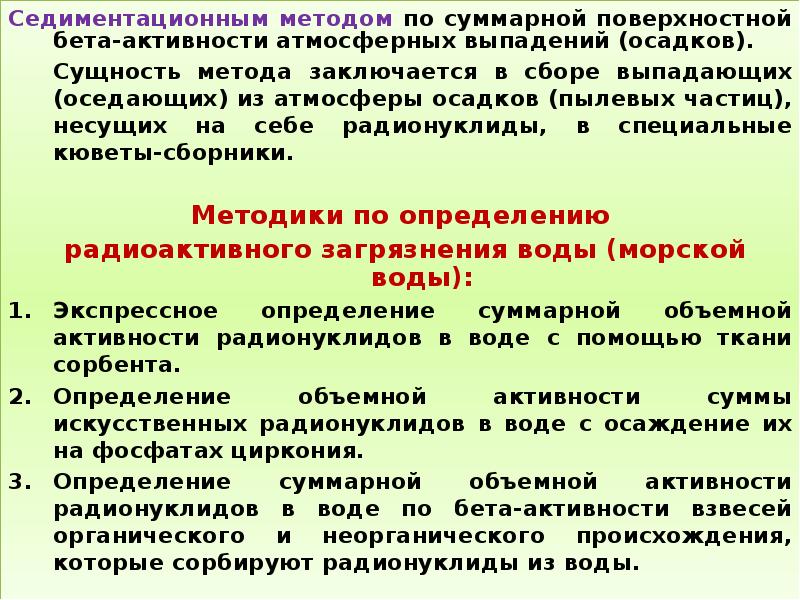 Седиментационным методом по суммарной поверхностной бета-активности атмосферных выпадений (осадков).

Сущность метода заключается в сборе выпадающих (оседающих) из атмосферы осадков (пылевых частиц), несущих на себе радионуклиды, в специальные кюветы-сборники.

Методики по определению радиоактивного загрязнения воды (морской воды):

1. Экспрессное определение суммарной объемной активности радионуклидов в воде с помощью ткани сорбента.

2. Определение объемной активности суммы искусственных радионуклидов в воде с осаждение их на фосфатах циркония.

3. Определение суммарной объемной активности радионуклидов в воде по бета-активности взвесей органического и неорганического происхождения, которые сорбируют радионуклиды из воды.